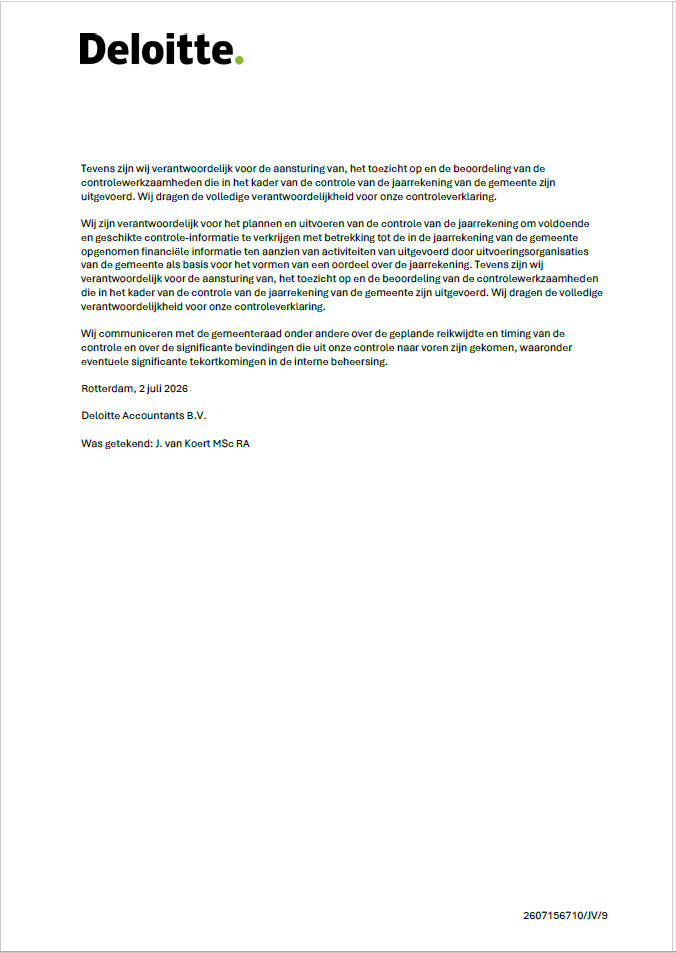 Deloitte.

Tevens zijn wij verantwoordelijk voor de aansturing van, het toezicht op en de beoordeling van de controlewerkzaamheden die in het kader van de controle van de jaarrekening van de gemeente zijn uitgevoerd. Wij dragen de volledige verantwoordelijkheid voor onze controleverklaring.

Wij zijn verantwoordelijk voor het plannen en uitvoeren van de controle van de jaarrekening om voldoende en geschikte controle-informatie te verkrijgen met betrekking tot de in de jaarrekening van de gemeente opgenomen financiële informatie ten aanzien van activiteiten van uitgevoerd door uitvoeringsorganisaties van de gemeente als basis voor het vormen van een oordeel over de jaarrekening. Tevens zijn wij verantwoordelijk voor de aansturing van, het toezicht op en de beoordeling van de controlewerkzaamheden die in het kader van de controle van de jaarrekening van de gemeente zijn uitgevoerd. Wij dragen de volledige verantwoordelijkheid voor onze controleverklaring.

Wij communiceren met de gemeenteraad onder andere over de geplande reikwijdte en timing van de controle en over de significante bevindingen die uit onze controle naar voren zijn gekomen, waaronder eventuele significante tekortkomingen in de interne beheersing.

Rotterdam, 2 juli 2026

Deloitte Accountants B.V.

Was getekend: J. van Koert MSc RA

2607156710/JV/9